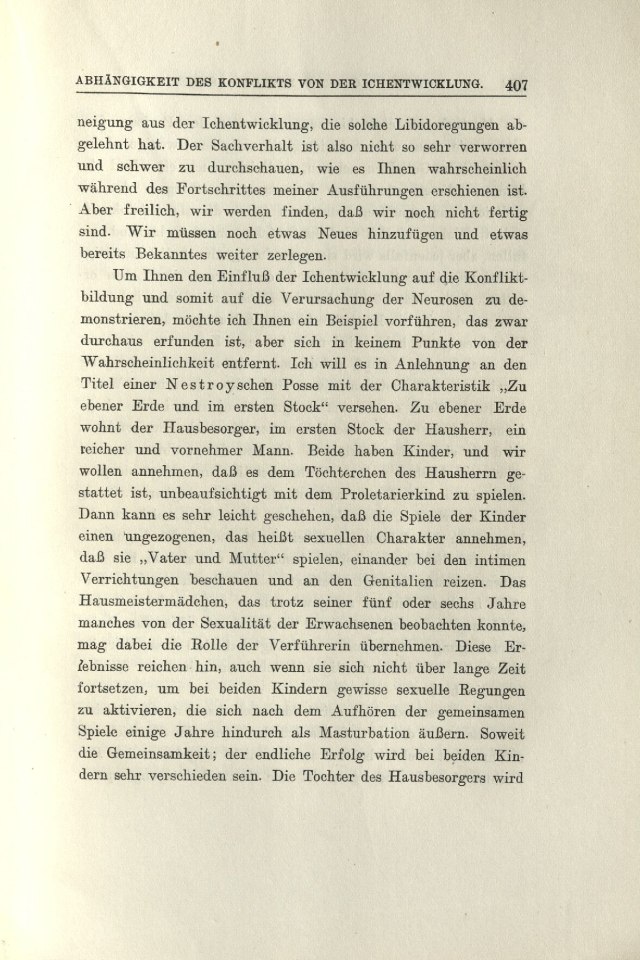 ABHÄNGIGKEIT DES KONFLIKTS VON DER ICHENTWICKLUNG. 407

neigung aus der Ichentwicklung, die solche Libidoregungen abgelehnt hat. Der Sachverhalt ist also nicht so sehr verworren und schwer zu durchschauen, wie es Ihnen wahrscheinlich während des Fortschrittes meiner Ausführungen erschienen ist. Aber freilich, wir werden finden, daß wir noch nicht fertig sind. Wir müssen noch etwas Neues hinzufügen und etwas bereits Bekanntes weiter zerlegen.

Um Ihnen den Einfluß der Ichentwicklung auf die Konfliktbildung und somit auf die Verursachung der Neurosen zu demonstrieren, möchte ich Ihnen ein Beispiel vorführen, das zwar durchaus erfunden ist, aber sich in keinem Punkte von der Wahrscheinlichkeit entfernt. Ich will es in Anlehnung an den Titel einer Nestroyschen Posse mit der Charakteristik „Zu ebener Erde und im ersten Stock“ versehen. Zu ebener Erde wohnt der Hausbesorger, im ersten Stock der Hausherr, ein reicher und vornehmer Mann. Beide haben Kinder, und wir wollen annehmen, daß es dem Töchterchen des Hausherrn gestattet ist, unbeaufsichtigt mit dem Proletarierkind zu spielen. Dann kann es sehr leicht geschehen, daß die Spiele der Kinder einen ungezogenen, das heißt sexuellen Charakter annehmen, daß sie „Vater und Mutter“ spielen, einander bei den intimen Verrichtungen beschauen und an den Genitalien reizen. Das Hausmeistermädchen, das trotz seiner fünf oder sechs Jahre manches von der Sexualität der Erwachsenen beobachten konnte, mag dabei die Rolle der Verführerin übernehmen. Diese Erlebnisse reichen hin, auch wenn sie sich nicht über lange Zeit fortsetzen, um bei beiden Kindern gewisse sexuelle Regungen zu aktivieren, die sich nach dem Aufhören der gemeinsamen Spiele einige Jahre hindurch als Masturbation äußern. Soweit die Gemeinsamkeit; der endliche Erfolg wird bei beiden Kindern sehr verschieden sein. Die Tochter des Hausbesorgers wird